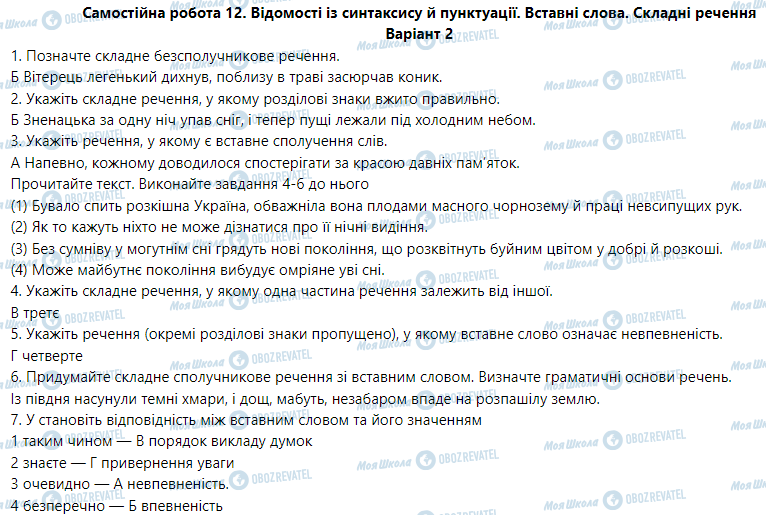 Самостійна робота 12. Відомості із синтаксису й пунктуації. Вставні слова. Складні речення
Варіант 2

1. Позначте складне безсполучникове речення.
Б Вітерець легенький дихнув, поблизу в траві засюрчав коник.
2. Укажіть складне речення, у якому розділові знаки вжито правильно.
Б Зненацька за одну ніч упав сніг, і тепер пущі лежали під холодним небом.
3. Укажіть речення, у якому є вставне сполучення слів.
А Напевно, кожному доводилося спостерігати за красою давніх пам'яток.
Прочитайте текст. Виконайте завдання 4-6 до нього
(1) Бувало спить розкішна Україна, обважніла вона плодами масного чорнозему й праці невсипущих рук.
(2) Як то кажуть ніхто не може дізнатися про її нічні видіння.
(3) Без сумніву у могутнім сні грядуть нові покоління, що розквітнуть буйним цвітом у добрі й розкоші.
(4) Може майбутнє покоління вибудує омріяне уві сні.
4. Укажіть складне речення, у якому одна частина речення залежить від іншої.
В третє
5. Укажіть речення (окремі розділові знаки пропущено), у якому вставне слово означає невпевненість.
Г четверте
6. Придумайте складне сполучникове речення зі вставним словом. Визначте граматичні основи речень.
Із півдня насунули темні хмари, і дощ, мабуть, незабаром впаде на розпашілу землю.
7. У становіть відповідність між вставним словом та його значенням
1 таким чином — В порядок викладу думок
2 знаєте — Г привернення уваги
3 очевидно — А невпевненість.
4 безперечно — Б впевненість

Моя Школа OBOZREVATEL